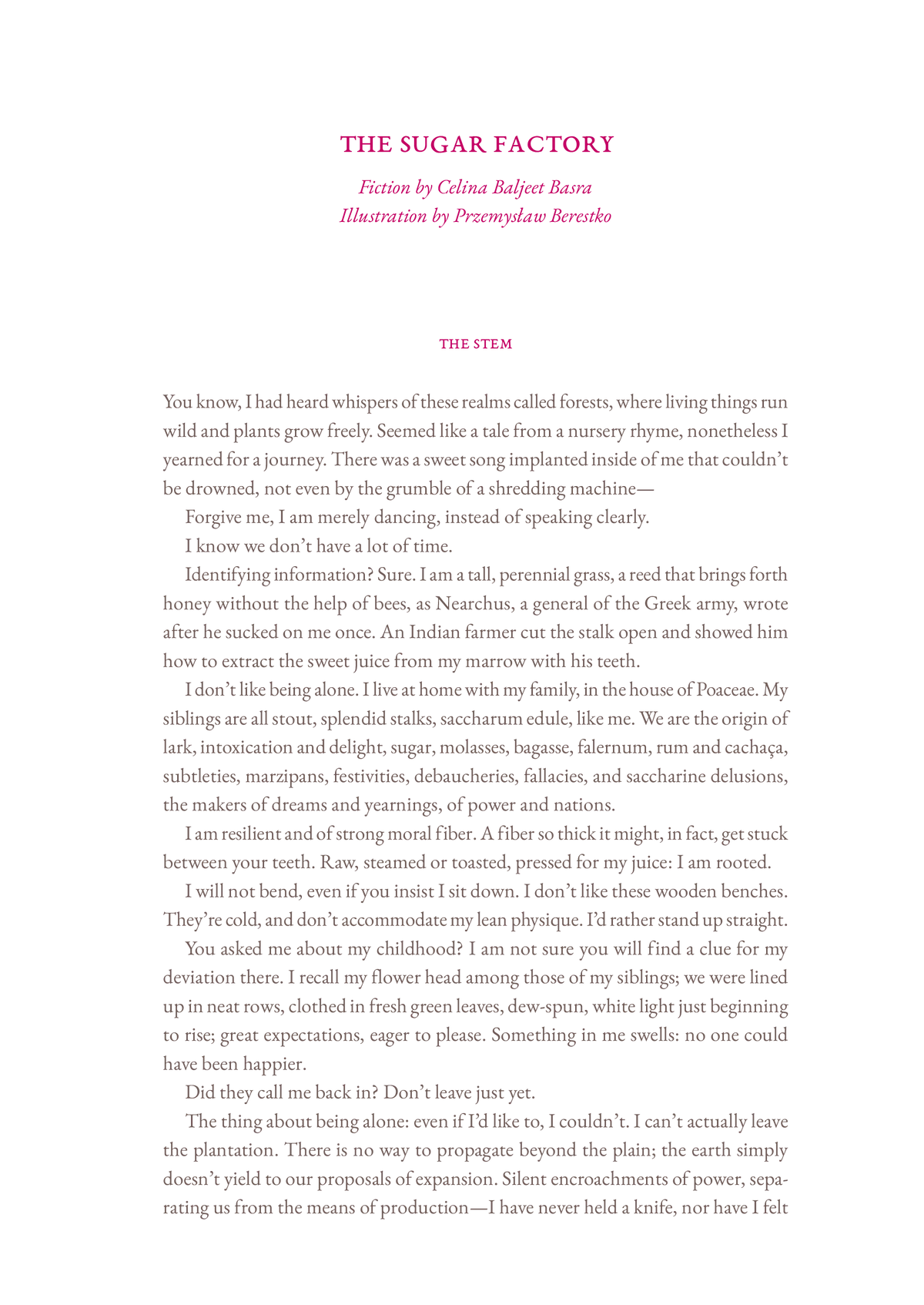 THE SUGAR FACTORY

Fiction by Celina Baljeet Basra
Illustration by Przemysław Berestko

THE STEM

You know, I had heard whispers of these realms called forests, where living things run wild and plants grow freely. Seemed like a tale from a nursery rhyme, nonetheless I yearned for a journey. There was a sweet song implanted inside of me that couldn't be drowned, not even by the grumble of a shredding machine—

Forgive me, I am merely dancing, instead of speaking clearly.

I know we don't have a lot of time.

Identifying information? Sure. I am a tall, perennial grass, a reed that brings forth honey without the help of bees, as Nearchus, a general of the Greek army, wrote after he sucked on me once. An Indian farmer cut the stalk open and showed him how to extract the sweet juice from my marrow with his teeth.

I don't like being alone. I live at home with my family, in the house of Poaceae. My siblings are all stout, splendid stalks, saccharum edule, like me. We are the origin of lark, intoxication and delight, sugar, molasses, bagasse, falernum, rum and cachaça, subtleties, marzipans, festivities, debaucheries, fallacies, and saccharine delusions, the makers of dreams and yearnings, of power and nations.

I am resilient and of strong moral fiber. A fiber so thick it might, in fact, get stuck between your teeth. Raw, steamed or toasted, pressed for my juice: I am rooted.

I will not bend, even if you insist I sit down. I don't like these wooden benches. They're cold, and don't accommodate my lean physique. I'd rather stand up straight.

You asked me about my childhood? I am not sure you will find a clue for my deviation there. I recall my flower head among those of my siblings; we were lined up in neat rows, clothed in fresh green leaves, dew-spun, white light just beginning to rise; great expectations, eager to please. Something in me swells: no one could have been happier.

Did they call me back in? Don't leave just yet.

The thing about being alone: even if I'd like to, I couldn't. I can't actually leave the plantation. There is no way to propagate beyond the plain; the earth simply doesn't yield to our proposals of expansion. Silent encroachments of power, separating us from the means of production—I have never held a knife, nor have I felt